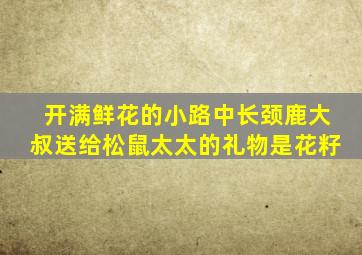 开满鲜花的小路中长颈鹿大叔送给松鼠太太的礼物是花籽